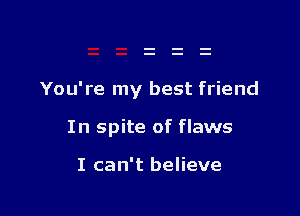 = = = = =

You're my best friend

In spite of flaws

I can't believe